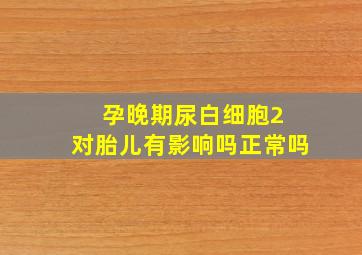 孕晚期尿白细胞2
对胎儿有影响吗正常吗